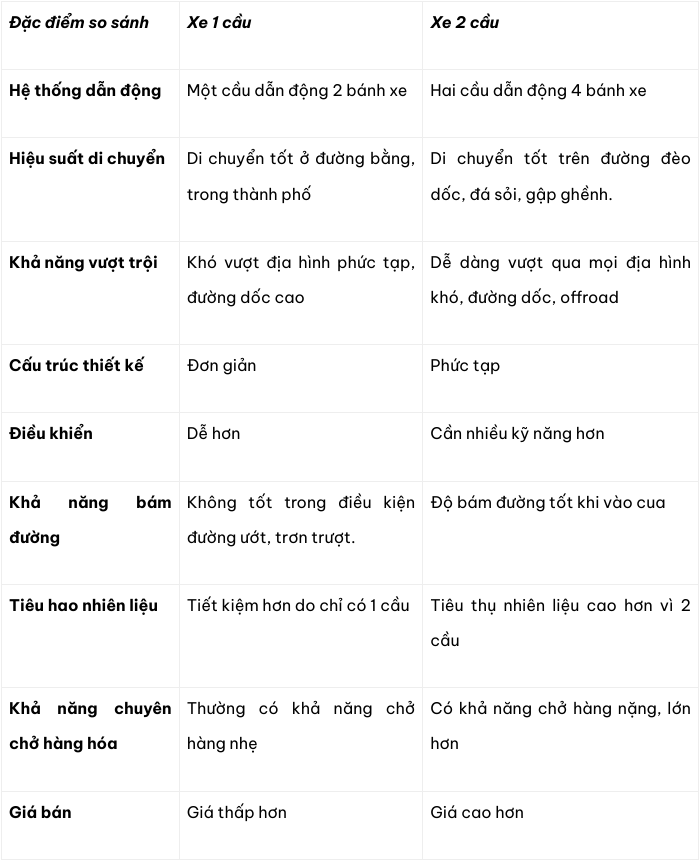 | Đặc điểm so sánh | Xe 1 cầu | Xe 2 cầu |
|---|---|---|
| Hệ thống dẫn động | Một cầu dẫn động 2 bánh xe | Hai cầu dẫn động 4 bánh xe |
| Hiệu suất di chuyển | Di chuyển tốt ở đường bằng, trong thành phố | Di chuyển tốt trên đường đèo dốc, đá sỏi, gập ghềnh. |
| Khả năng vượt trội | Khó vượt địa hình phức tạp, đường dốc cao | Dễ dàng vượt qua mọi địa hình khó, đường dốc, offroad |
| Cấu trúc thiết kế | Đơn giản | Phức tạp |
| Điều khiển | Dễ hơn | Cần nhiều kỹ năng hơn |
| Khả năng bám đường | Không tốt trong điều kiện đường ướt, trơn trượt. | Độ bám đường tốt khi vào cua |
| Tiêu hao nhiên liệu | Tiết kiệm hơn do chỉ có 1 cầu | Tiêu thụ nhiên liệu cao hơn vì 2 cầu |
| Khả năng chuyên chở hàng hóa | Thường có khả năng chở hàng nhẹ | Có khả năng chở hàng nặng, lớn hơn |
| Giá bán | Giá thấp hơn | Giá cao hơn |